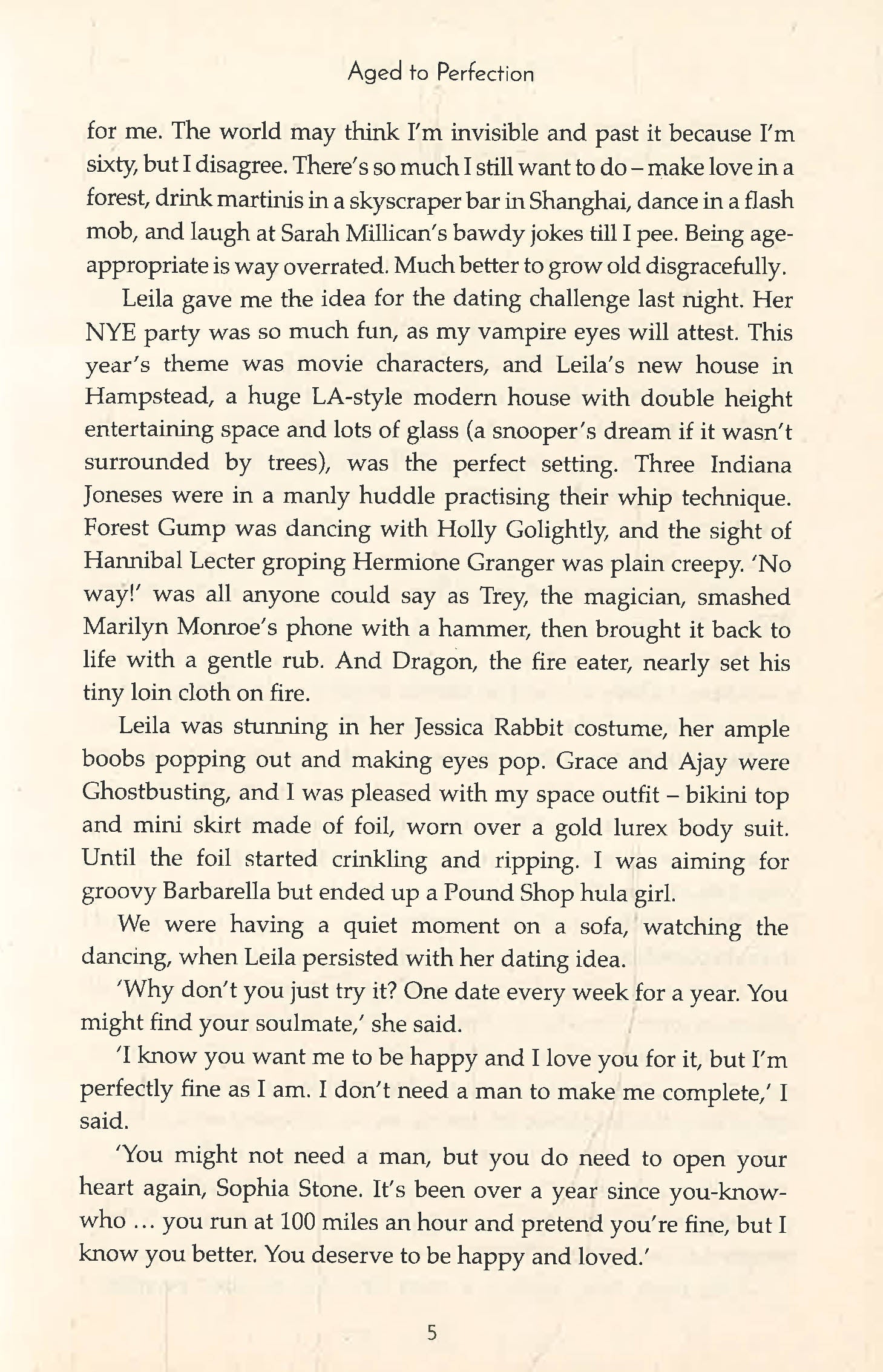 Aged to Perfection

for me. The world may think I'm invisible and past it because I'm sixty, but I disagree. There's so much I still want to do – make love in a forest, drink martinis in a skyscraper bar in Shanghai, dance in a flash mob, and laugh at Sarah Millican's bawdy jokes till I pee. Being age-appropriate is way overrated. Much better to grow old disgracefully.

Leila gave me the idea for the dating challenge last night. Her NYE party was so much fun, as my vampire eyes will attest. This year's theme was movie characters, and Leila's new house in Hampstead, a huge LA-style modern house with double height entertaining space and lots of glass (a snooper's dream if it wasn't surrounded by trees), was the perfect setting. Three Indiana Joneses were in a manly huddle practising their whip technique. Forest Gump was dancing with Holly Golightly, and the sight of Hannibal Lecter groping Hermione Granger was plain creepy. 'No way!' was all anyone could say as Trey, the magician, smashed Marilyn Monroe's phone with a hammer, then brought it back to life with a gentle rub. And Dragon, the fire eater, nearly set his tiny loin cloth on fire.

Leila was stunning in her Jessica Rabbit costume, her ample boobs popping out and making eyes pop. Grace and Ajay were Ghostbusting, and I was pleased with my space outfit – bikini top and mini skirt made of foil, worn over a gold lurex body suit. Until the foil started crinkling and ripping. I was aiming for groovy Barbarella but ended up a Pound Shop hula girl.

We were having a quiet moment on a sofa, watching the dancing, when Leila persisted with her dating idea.

'Why don't you just try it? One date every week for a year. You might find your soulmate,' she said.

'I know you want me to be happy and I love you for it, but I'm perfectly fine as I am. I don't need a man to make me complete,' I said.

'You might not need a man, but you do need to open your heart again, Sophia Stone. It's been over a year since you-know-who ... you run at 100 miles an hour and pretend you're fine, but I know you better. You deserve to be happy and loved.'

5